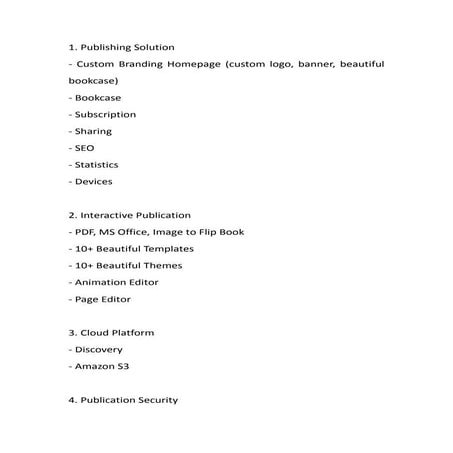 1. Publishing Solution
- Custom Branding Homepage (custom logo, banner, beautiful bookcase)
- Bookcase
- Subscription
- Sharing
- SEO
- Statistics
- Devices

2. Interactive Publication
- PDF, MS Office, Image to Flip Book
- 10+ Beautiful Templates
- 10+ Beautiful Themes
- Animation Editor
- Page Editor

3. Cloud Platform
- Discovery
- Amazon S3

4. Publication Security